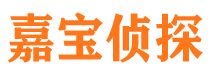 嘉宝侦探